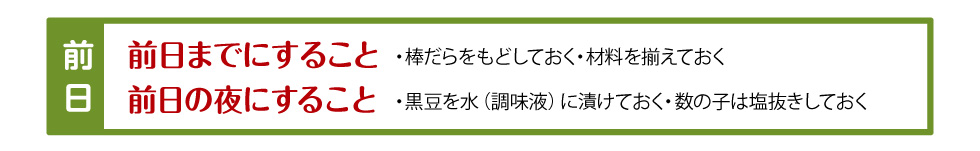 前日

前日までにすること ・棒だらをもどしておく・材料を揃えておく

前日の夜にすること ・黒豆を水（調味液）に漬けておく・数の子は塩抜きしておく